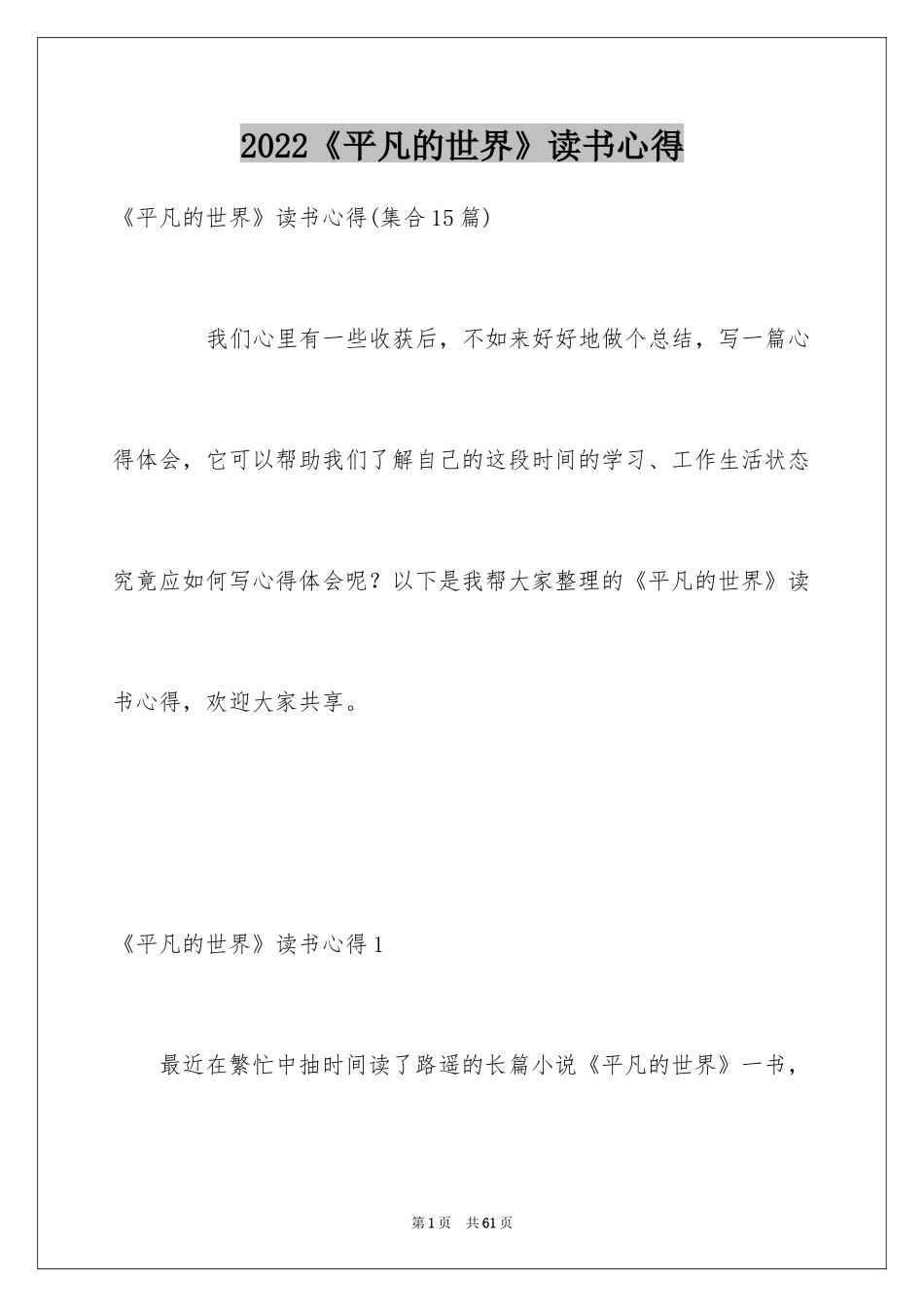 2022《平凡的世界》读书心得

《平凡的世界》读书心得(集合15篇)

我们心里有一些收获后，不如来好好地做个总结，写一篇心得体会，它可以帮助我们了解自己的这段时间的学习、工作生活状态究竟应如何写心得体会呢？以下是我帮大家整理的《平凡的世界》读书心得，欢迎大家共享。

《平凡的世界》读书心得1

最近在繁忙中抽时间读了路遥的长篇小说《平凡的世界》一书，

第1页 共61页